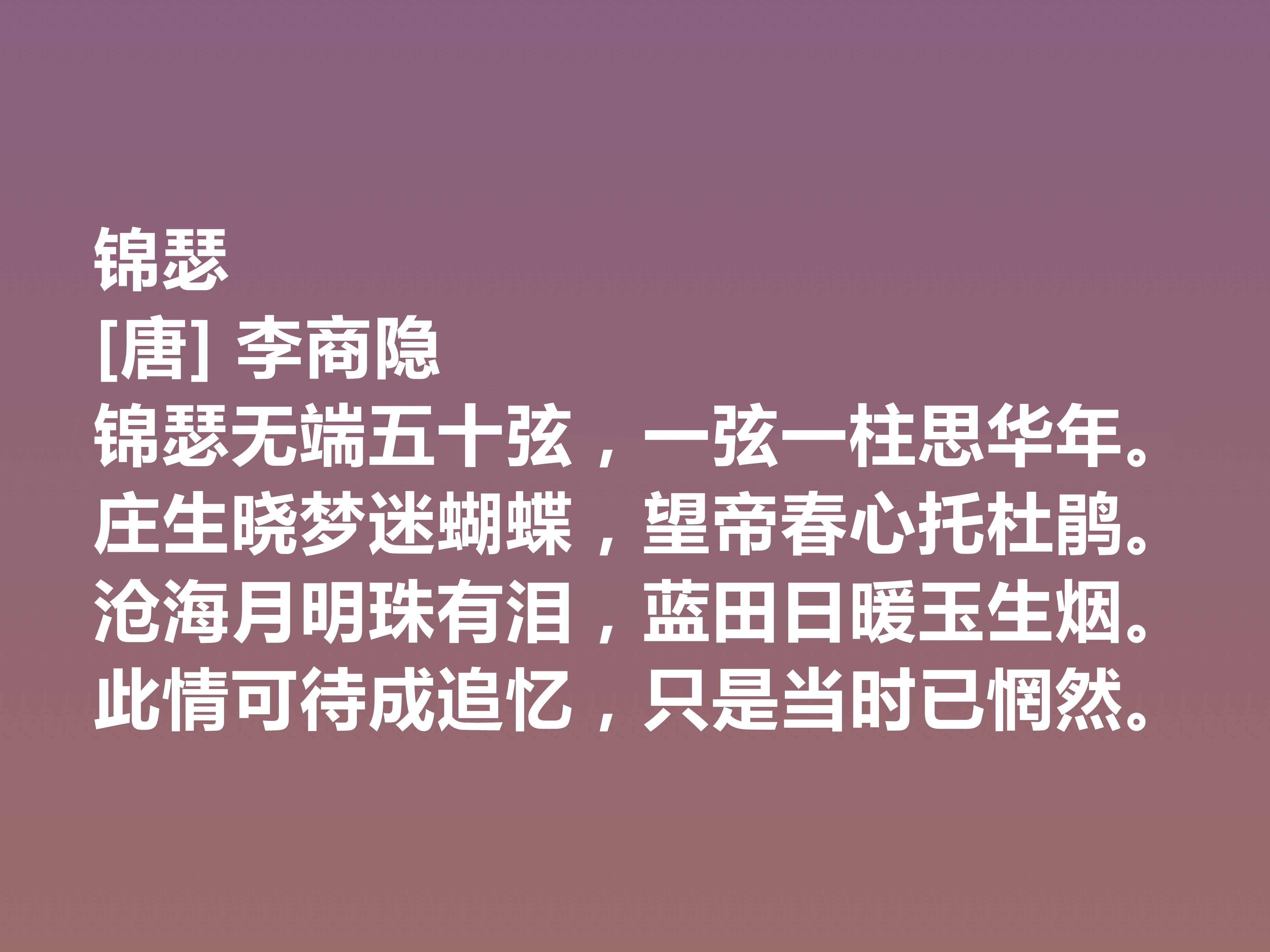 锦瑟
[唐] 李商隐
锦瑟无端五十弦，一弦一柱思华年。
庄生晓梦迷蝴蝶，望帝春心托杜鹃。
沧海月明珠有泪，蓝田日暖玉生烟。
此情可待成追忆，只是当时已惘然。